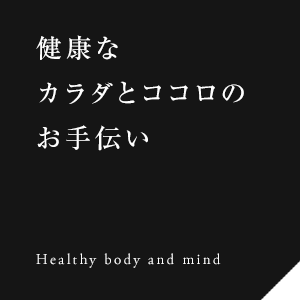 健康な
カラダとココロの
お手伝い

Healthy body and mind